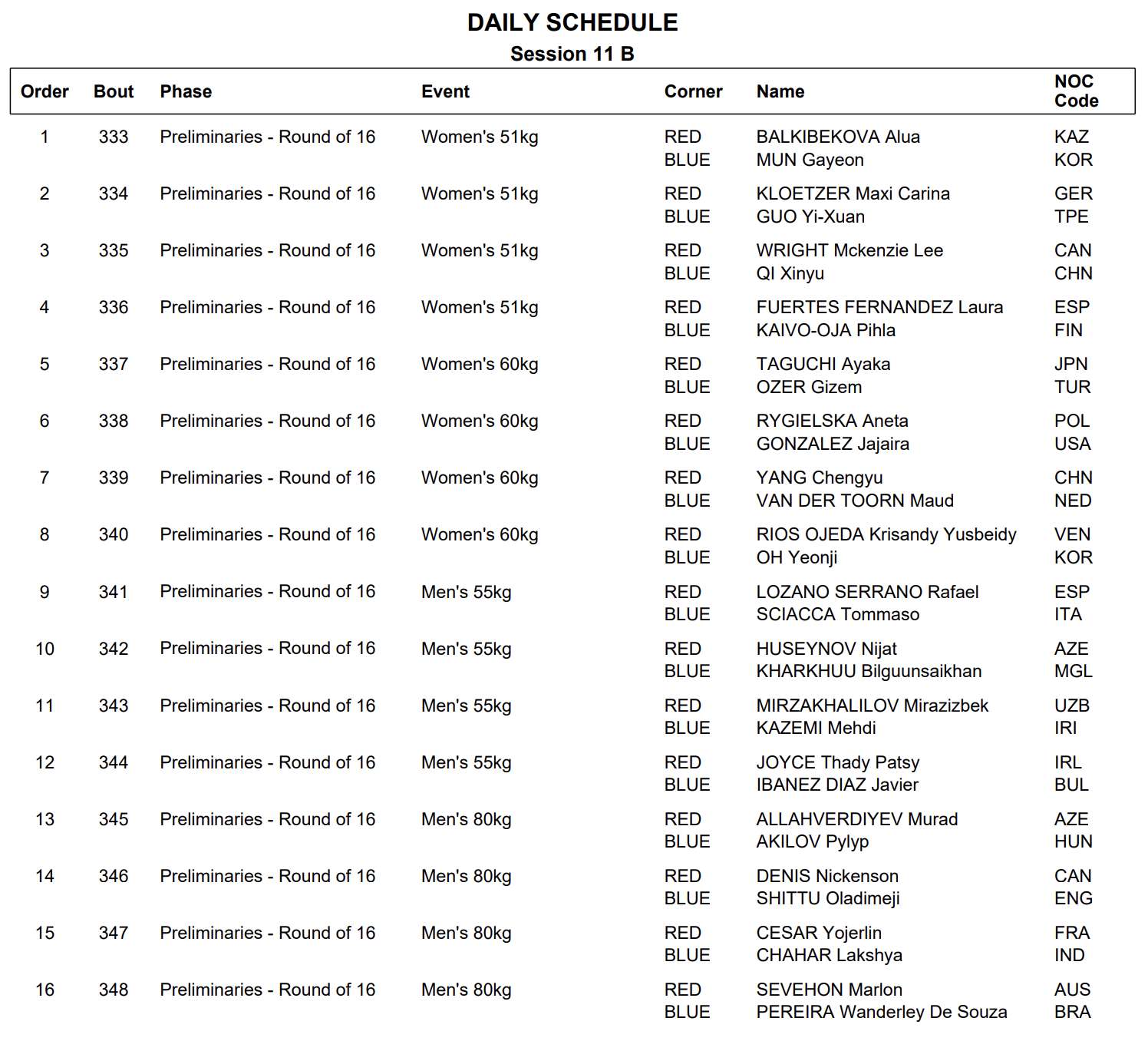 DAILY SCHEDULE
Session 11 B

| Order | Bout | Phase | Event | Corner | Name | NOC Code |
|---|---|---|---|---|---|---|
| 1 | 333 | Preliminaries - Round of 16 | Women's 51kg | RED | BALKIBEKOVA Alua | KAZ |
| | | | | BLUE | MUN Gayeon | KOR |
| 2 | 334 | Preliminaries - Round of 16 | Women's 51kg | RED | KLOETZER Maxi Carina | GER |
| | | | | BLUE | GUO Yi-Xuan | TPE |
| 3 | 335 | Preliminaries - Round of 16 | Women's 51kg | RED | WRIGHT Mckenzie Lee | CAN |
| | | | | BLUE | QI Xinyu | CHN |
| 4 | 336 | Preliminaries - Round of 16 | Women's 51kg | RED | FUERTES FERNANDEZ Laura | ESP |
| | | | | BLUE | KAIVO-OJA Pihla | FIN |
| 5 | 337 | Preliminaries - Round of 16 | Women's 60kg | RED | TAGUCHI Ayaka | JPN |
| | | | | BLUE | OZER Gizem | TUR |
| 6 | 338 | Preliminaries - Round of 16 | Women's 60kg | RED | RYGIELSKA Aneta | POL |
| | | | | BLUE | GONZALEZ Jajaira | USA |
| 7 | 339 | Preliminaries - Round of 16 | Women's 60kg | RED | YANG Chengyu | CHN |
| | | | | BLUE | VAN DER TOORN Maud | NED |
| 8 | 340 | Preliminaries - Round of 16 | Women's 60kg | RED | RIOS OJEDA Krisandy Yusbeidy | VEN |
| | | | | BLUE | OH Yeonji | KOR |
| 9 | 341 | Preliminaries - Round of 16 | Men's 55kg | RED | LOZANO SERRANO Rafael | ESP |
| | | | | BLUE | SCIACCA Tommaso | ITA |
| 10 | 342 | Preliminaries - Round of 16 | Men's 55kg | RED | HUSEYNOV Nijat | AZE |
| | | | | BLUE | KHARKHUU Bilguunsaikhan | MGL |
| 11 | 343 | Preliminaries - Round of 16 | Men's 55kg | RED | MIRZAKHALILOV Mirazizbek | UZB |
| | | | | BLUE | KAZEMI Mehdi | IRI |
| 12 | 344 | Preliminaries - Round of 16 | Men's 55kg | RED | JOYCE Thady Patsy | IRL |
| | | | | BLUE | IBANEZ DIAZ Javier | BUL |
| 13 | 345 | Preliminaries - Round of 16 | Men's 80kg | RED | ALLAHVERDIYEV Murad | AZE |
| | | | | BLUE | AKILOV Pylyp | HUN |
| 14 | 346 | Preliminaries - Round of 16 | Men's 80kg | RED | DENIS Nickenson | CAN |
| | | | | BLUE | SHITTU Oladimeji | ENG |
| 15 | 347 | Preliminaries - Round of 16 | Men's 80kg | RED | CESAR Yojerlin | FRA |
| | | | | BLUE | CHAHAR Lakshya | IND |
| 16 | 348 | Preliminaries - Round of 16 | Men's 80kg | RED | SEVEHON Marlon | AUS |
| | | | | BLUE | PEREIRA Wanderley De Souza | BRA |